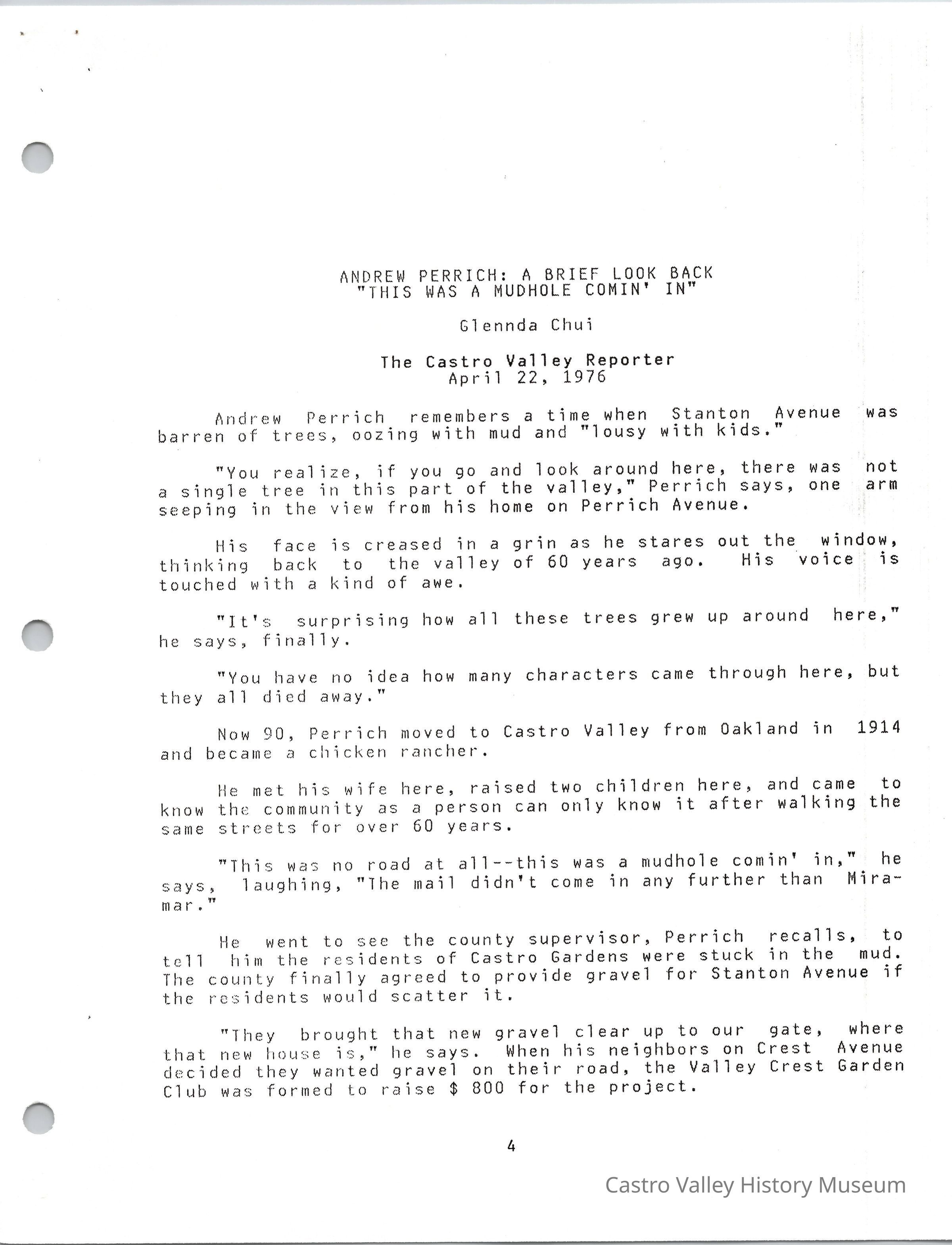 ANDREW PERRICH: A BRIEF LOOK BACK
"THIS WAS A MUDHOLE COMIN' IN"

Glennda Chui

The Castro Valley Reporter
April 22, 1976

Andrew Perrich remembers a time when Stanton Avenue was barren of trees, oozing with mud and "lousy with kids."

"You realize, if you go and look around here, there was not a single tree in this part of the valley," Perrich says, one arm seeping in the view from his home on Perrich Avenue.

His face is creased in a grin as he stares out the window, thinking back to the valley of 60 years ago. His voice is touched with a kind of awe.

"It's surprising how all these trees grew up around here," he says, finally.

"You have no idea how many characters came through here, but they all died away."

Now 90, Perrich moved to Castro Valley from Oakland in 1914 and became a chicken rancher.

He met his wife here, raised two children here, and came to know the community as a person can only know it after walking the same streets for over 60 years.

"This was no road at all--this was a mudhole comin' in," he says, laughing, "The mail didn't come in any further than Miramar."

He went to see the county supervisor, Perrich recalls, to tell him the residents of Castro Gardens were stuck in the mud. The county finally agreed to provide gravel for Stanton Avenue if the residents would scatter it.

"They brought that new gravel clear up to our gate, where that new house is," he says. When his neighbors on Crest Avenue decided they wanted gravel on their road, the Valley Crest Garden Club was formed to raise $ 800 for the project.

4

Castro Valley History Museum